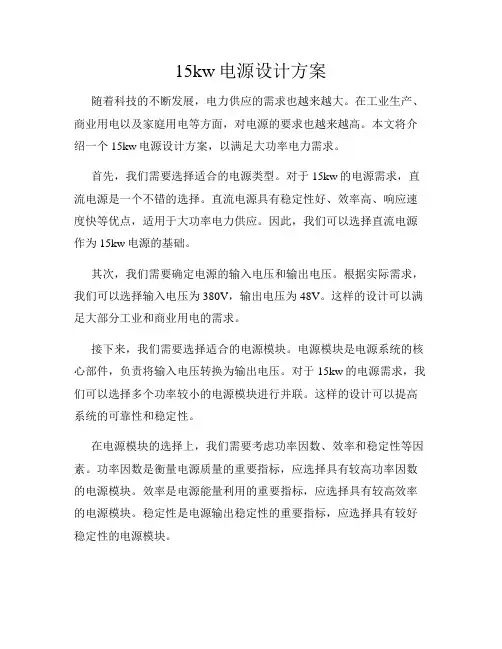 15kw 电源设计方案

随着科技的不断发展，电力供应的需求也越来越大。在工业生产、商业用电以及家庭用电等方面，对电源的要求也越来越高。本文将介绍一个 15kw 电源设计方案，以满足大功率电力需求。

首先，我们需要选择适合的电源类型。对于 15kw 的电源需求，直流电源是一个不错的选择。直流电源具有稳定性好、效率高、响应速度快等优点，适用于大功率电力供应。因此，我们可以选择直流电源作为 15kw 电源的基础。

其次，我们需要确定电源的输入电压和输出电压。根据实际需求，我们可以选择输入电压为 380V，输出电压为 48V。这样的设计可以满足大部分工业和商业用电的需求。

接下来，我们需要选择适合的电源模块。电源模块是电源系统的核心部件，负责将输入电压转换为输出电压。对于 15kw 的电源需求，我们可以选择多个功率较小的电源模块进行并联。这样的设计可以提高系统的可靠性和稳定性。

在电源模块的选择上，我们需要考虑功率因数、效率和稳定性等因素。功率因数是衡量电源质量的重要指标，应选择具有较高功率因数的电源模块。效率是电源能量利用的重要指标，应选择具有较高效率的电源模块。稳定性是电源输出稳定性的重要指标，应选择具有较好稳定性的电源模块。